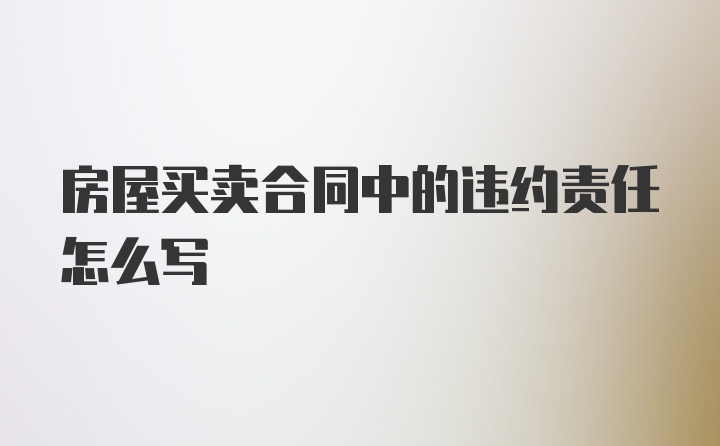 房屋买卖合同中的违约责任怎么写